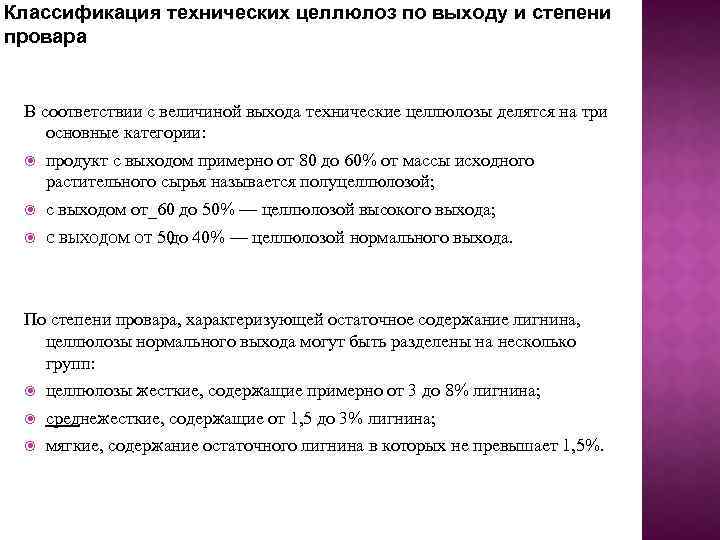 Классификация технических целлюлоз по выходу и степени провара

В соответствии с величиной выхода технические целлюлозы делятся на три основные категории:

продукт с выходом примерно от 80 до 60% от массы исходного растительного сырья называется полуцеллюлозой;

с выходом от_60 до 50% — целлюлозой высокого выхода;

с выходом от 50до 40% — целлюлозой нормального выхода.

По степени провара, характеризующей остаточное содержание лигнина, целлюлозы нормального выхода могут быть разделены на несколько групп:

целлюлозы жесткие, содержащие примерно от 3 до 8% лигнина;

среднежесткие, содержащие от 1,5 до 3% лигнина;

мягкие, содержание остаточного лигнина в которых не превышает 1,5%.